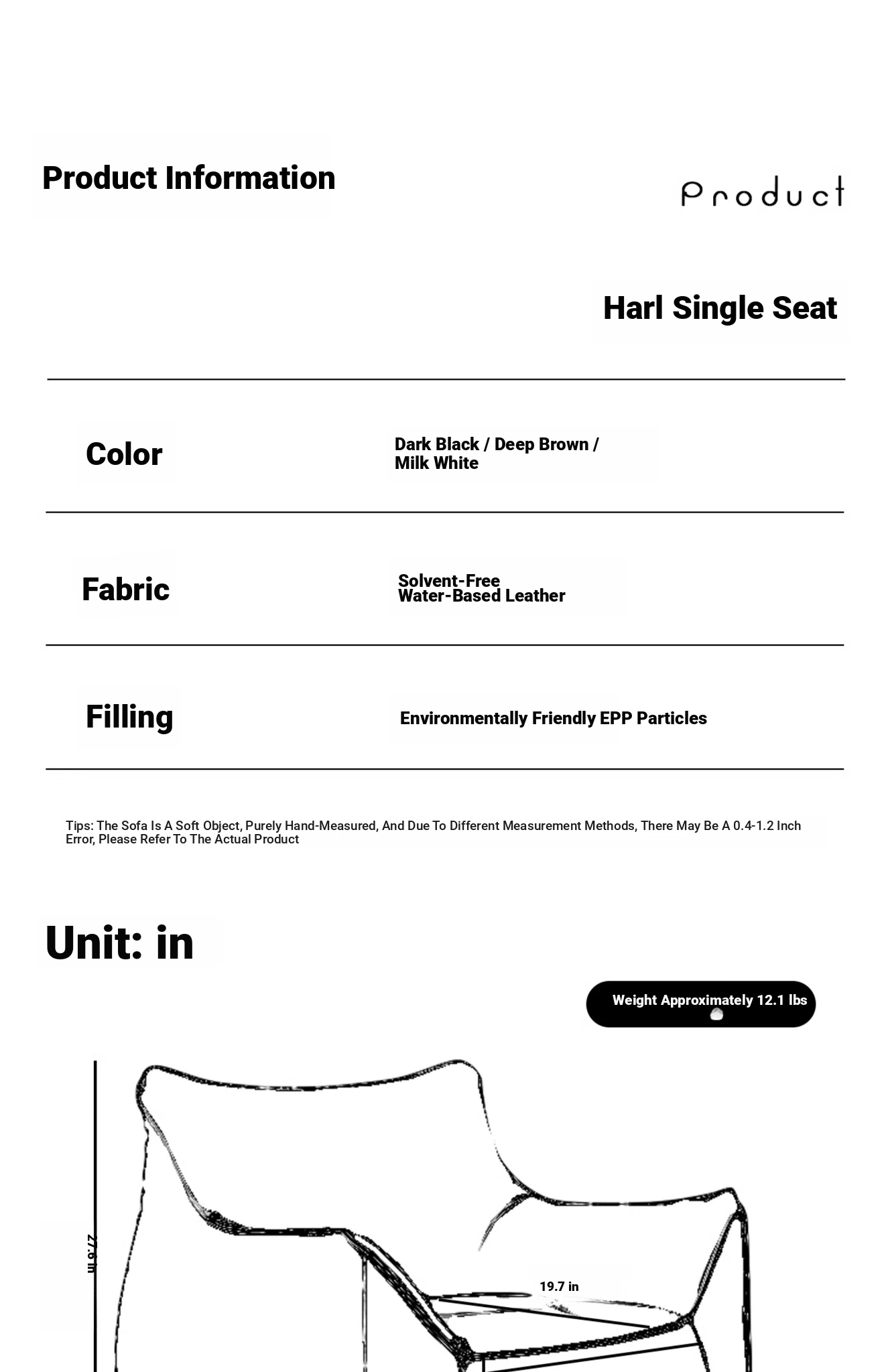 Product Information

Product

Harl Single Seat

| Color | Dark Black / Deep Brown / Milk White |
|---|---|
| Fabric | Solvent-Free Water-Based Leather |
| Filling | Environmentally Friendly EPP Particles |

Tips: The Sofa Is A Soft Object, Purely Hand-Measured, And Due To Different Measurement Methods, There May Be A 0.4-1.2 Inch Error, Please Refer To The Actual Product

Unit: in

Weight Approximately 12.1 lbs

27.6 in

19.7 in